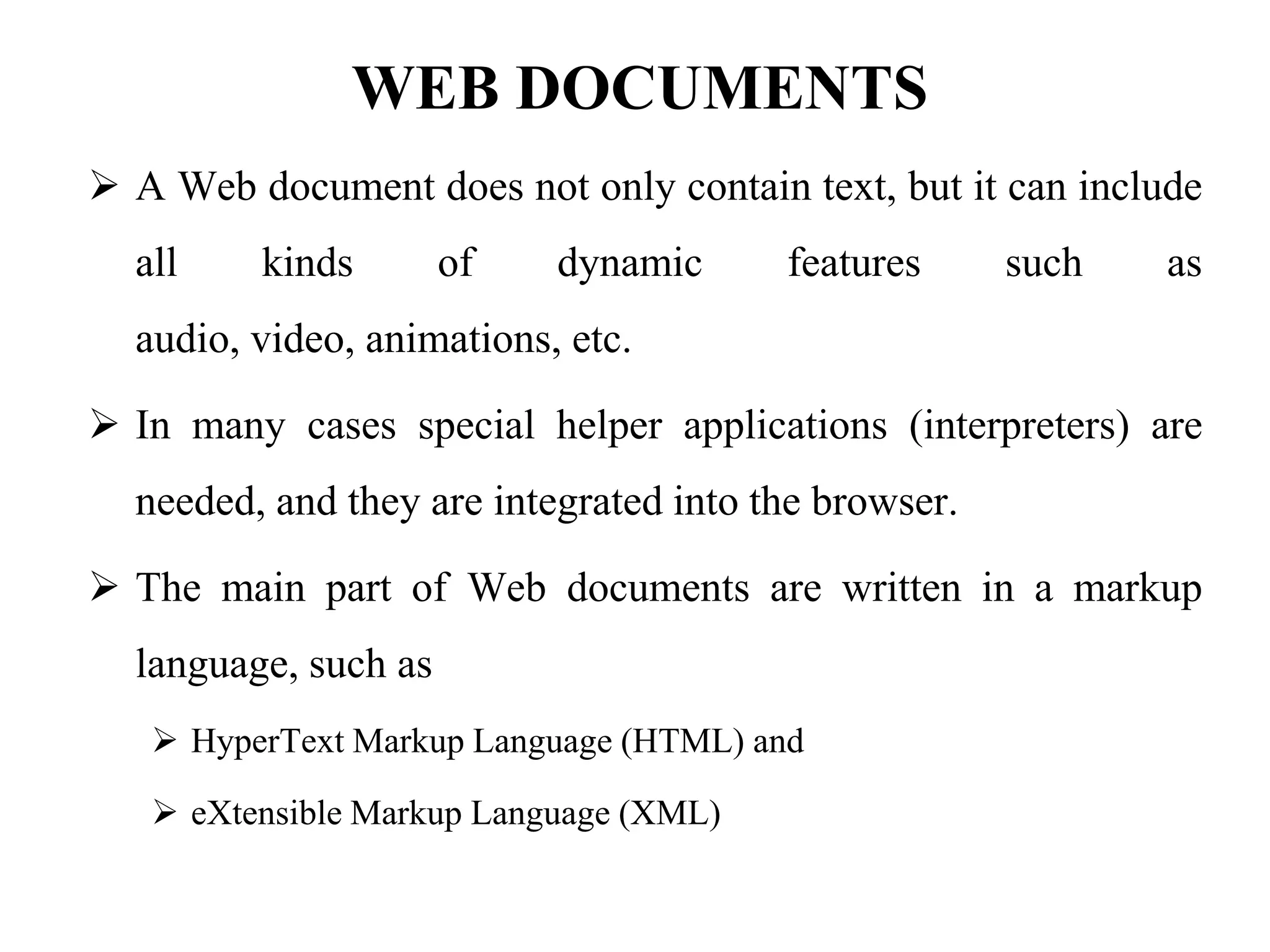 WEB DOCUMENTS

➢ A Web document does not only contain text, but it can include all kinds of dynamic features such as audio, video, animations, etc.

➢ In many cases special helper applications (interpreters) are needed, and they are integrated into the browser.

➢ The main part of Web documents are written in a markup language, such as

➢ HyperText Markup Language (HTML) and

➢ eXtensible Markup Language (XML)